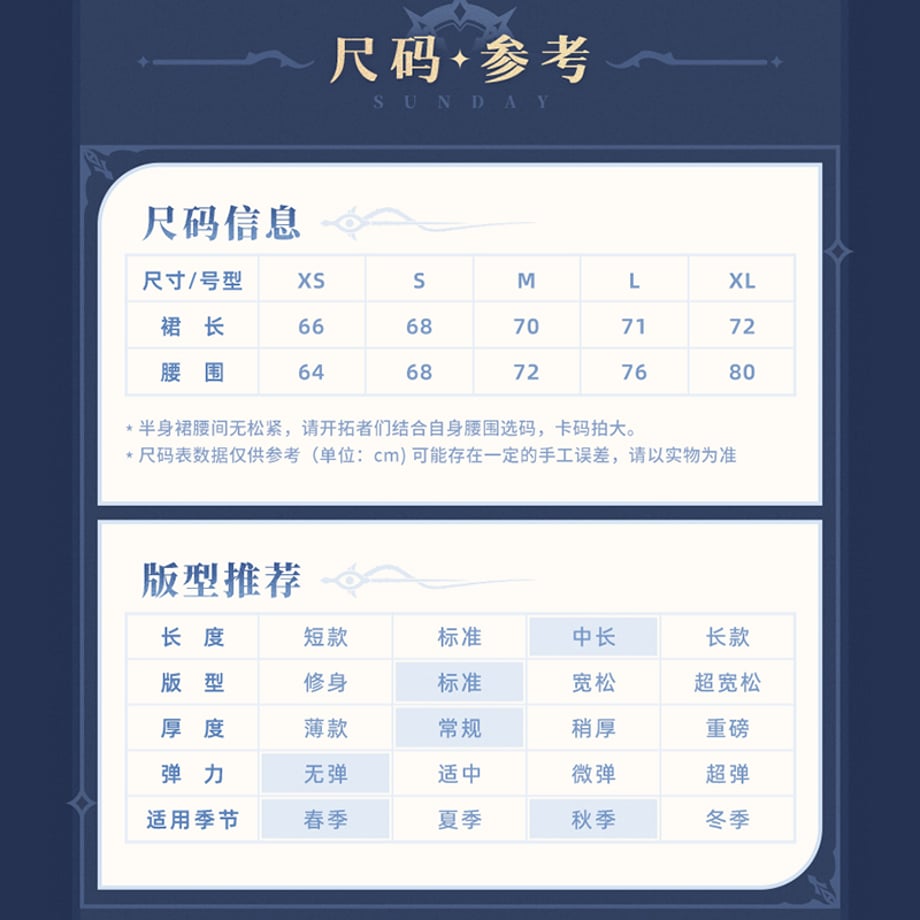 尺码·参考
SUNDAY

尺码信息

| 尺寸/号型 | XS | S | M | L | XL |
|---|---|---|---|---|---|
| 裙 长 | 66 | 68 | 70 | 71 | 72 |
| 腰 围 | 64 | 68 | 72 | 76 | 80 |

* 半身裙腰间无松紧，请开拓者们结合自身腰围选码，卡码拍大。
* 尺码表数据仅供参考（单位：cm）可能存在一定的手工误差，请以实物为准

版型推荐

| 长 度 | 短款 | 标准 | 中长 | 长款 |
|---|---|---|---|---|
| 版 型 | 修身 | 标准 | 宽松 | 超宽松 |
| 厚 度 | 薄款 | 常规 | 稍厚 | 重磅 |
| 弹 力 | 无弹 | 适中 | 微弹 | 超弹 |
| 适用季节 | 春季 | 夏季 | 秋季 | 冬季 |